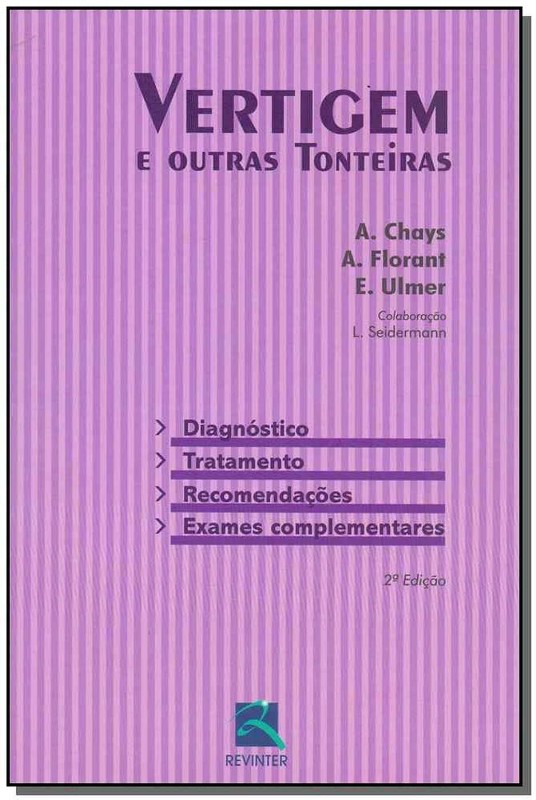 VERTIGEM
E OUTRAS TONTEIRAS

A. Chays
A. Florant
E. Ulmer

Colaboração
L. Seidermann

> Diagnóstico
> Tratamento
> Recomendações
> Exames complementares

2ª Edição

REVINTER